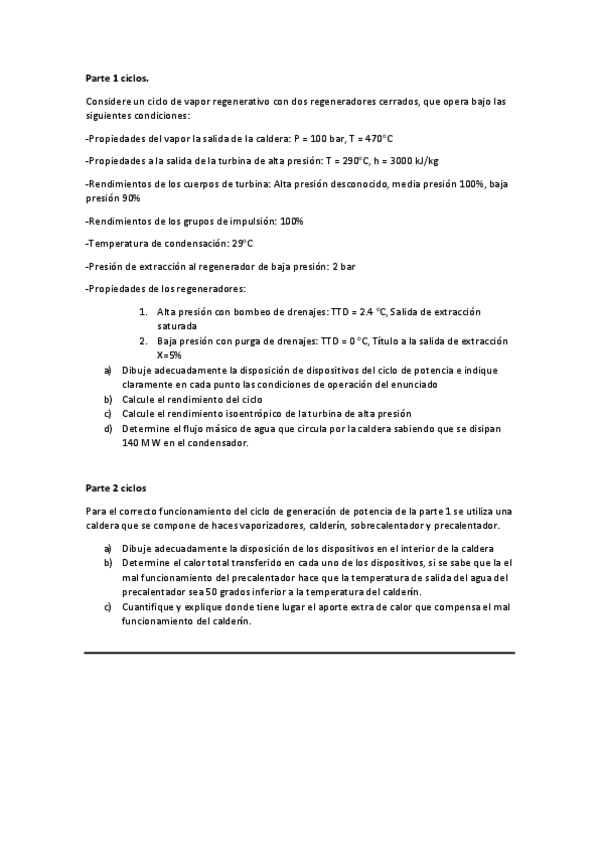 **Parte 1 ciclos.**

Considere un ciclo de vapor regenerativo con dos regeneradores cerrados, que opera bajo las siguientes condiciones:

-Propiedades del vapor la salida de la caldera: P = 100 bar, T = 470°C

-Propiedades a la salida de la turbina de alta presión: T = 290°C, h = 3000 kJ/kg

-Rendimientos de los cuerpos de turbina: Alta presión desconocido, media presión 100%, baja presión 90%

-Rendimientos de los grupos de impulsión: 100%

-Temperatura de condensación: 29°C

-Presión de extracción al regenerador de baja presión: 2 bar

-Propiedades de los regeneradores:

1. Alta presión con bombeo de drenajes: TTD = 2.4 °C, Salida de extracción saturada
2. Baja presión con purga de drenajes: TTD = 0 °C, Título a la salida de extracción X=5%

a) Dibuje adecuadamente la disposición de dispositivos del ciclo de potencia e indique claramente en cada punto las condiciones de operación del enunciado
b) Calcule el rendimiento del ciclo
c) Calcule el rendimiento isoentrópico de la turbina de alta presión
d) Determine el flujo másico de agua que circula por la caldera sabiendo que se disipan 140 MW en el condensador.

**Parte 2 ciclos**

Para el correcto funcionamiento del ciclo de generación de potencia de la parte 1 se utiliza una caldera que se compone de haces vaporizadores, calderín, sobrecalentador y precalentador.

a) Dibuje adecuadamente la disposición de los dispositivos en el interior de la caldera
b) Determine el calor total transferido en cada uno de los dispositivos, si se sabe que la el mal funcionamiento del precalentador hace que la temperatura de salida del agua del precalentador sea 50 grados inferior a la temperatura del calderín.
c) Cuantifique y explique donde tiene lugar el aporte extra de calor que compensa el mal funcionamiento del calderín.